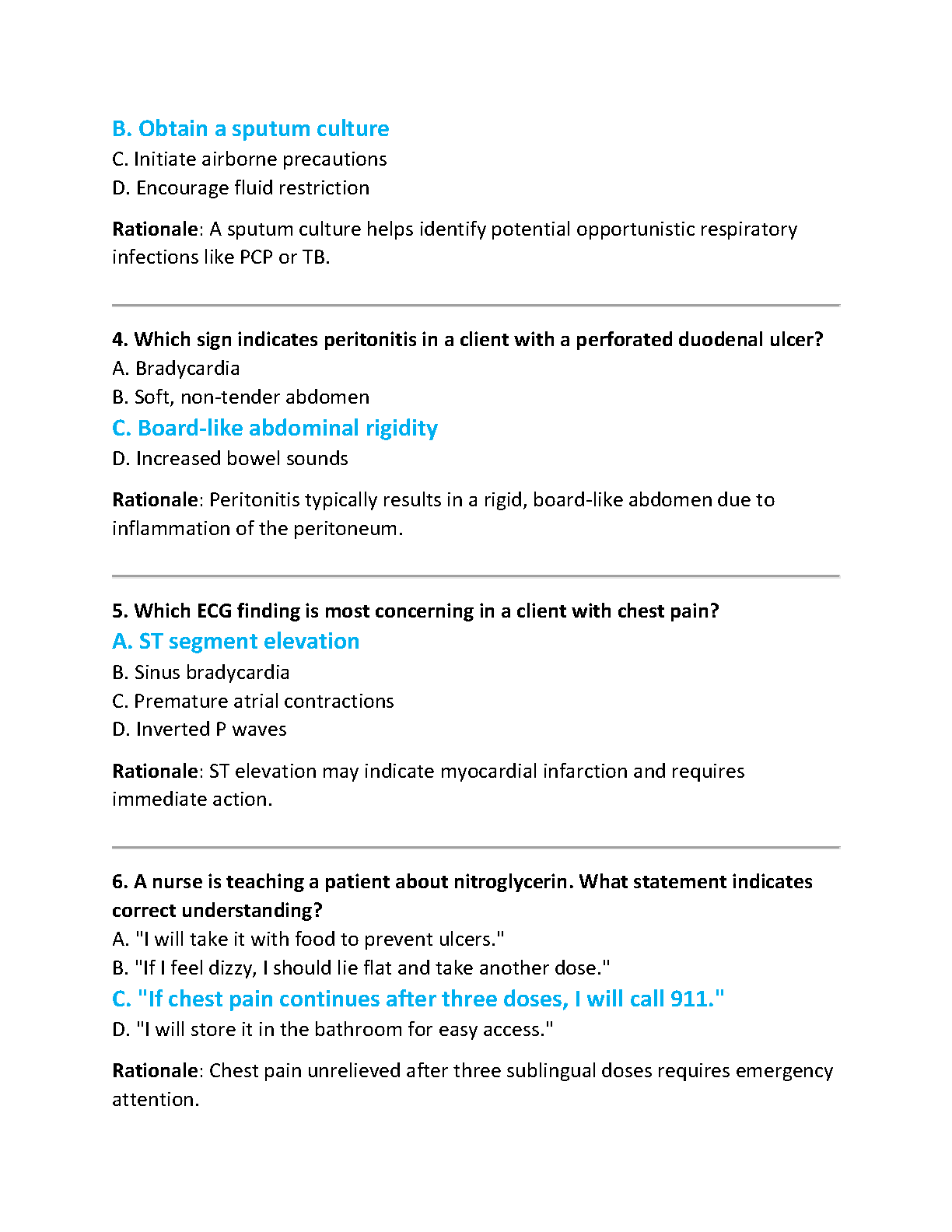 B. Obtain a sputum culture
C. Initiate airborne precautions
D. Encourage fluid restriction

Rationale: A sputum culture helps identify potential opportunistic respiratory infections like PCP or TB.

4. Which sign indicates peritonitis in a client with a perforated duodenal ulcer?
A. Bradycardia
B. Soft, non-tender abdomen
C. Board-like abdominal rigidity
D. Increased bowel sounds

Rationale: Peritonitis typically results in a rigid, board-like abdomen due to inflammation of the peritoneum.

5. Which ECG finding is most concerning in a client with chest pain?
A. ST segment elevation
B. Sinus bradycardia
C. Premature atrial contractions
D. Inverted P waves

Rationale: ST elevation may indicate myocardial infarction and requires immediate action.

6. A nurse is teaching a patient about nitroglycerin. What statement indicates correct understanding?
A. "I will take it with food to prevent ulcers."
B. "If I feel dizzy, I should lie flat and take another dose."
C. "If chest pain continues after three doses, I will call 911."
D. "I will store it in the bathroom for easy access."

Rationale: Chest pain unrelieved after three sublingual doses requires emergency attention.